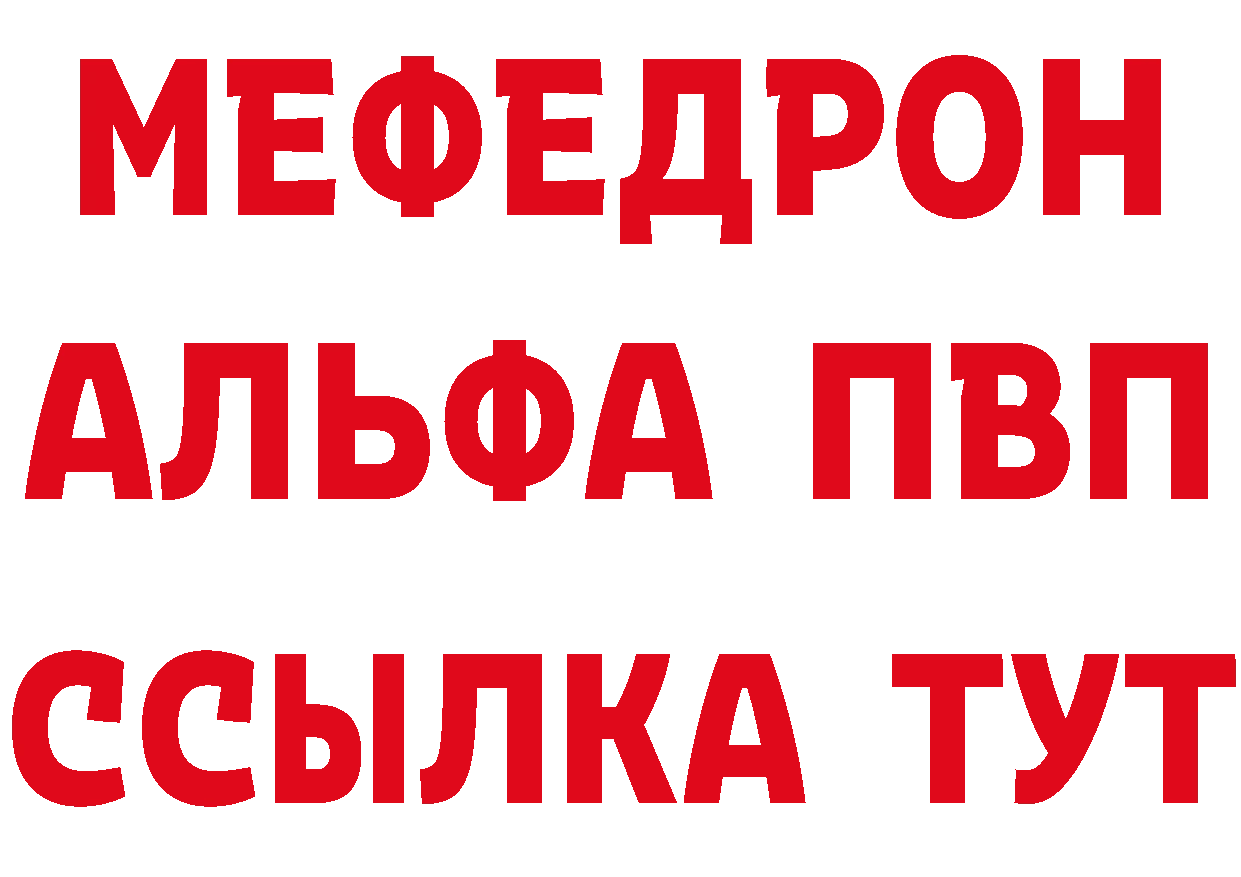 МЕФЕДРОН
АЛЬФА ПВП
ССЫЛКА ТУТ